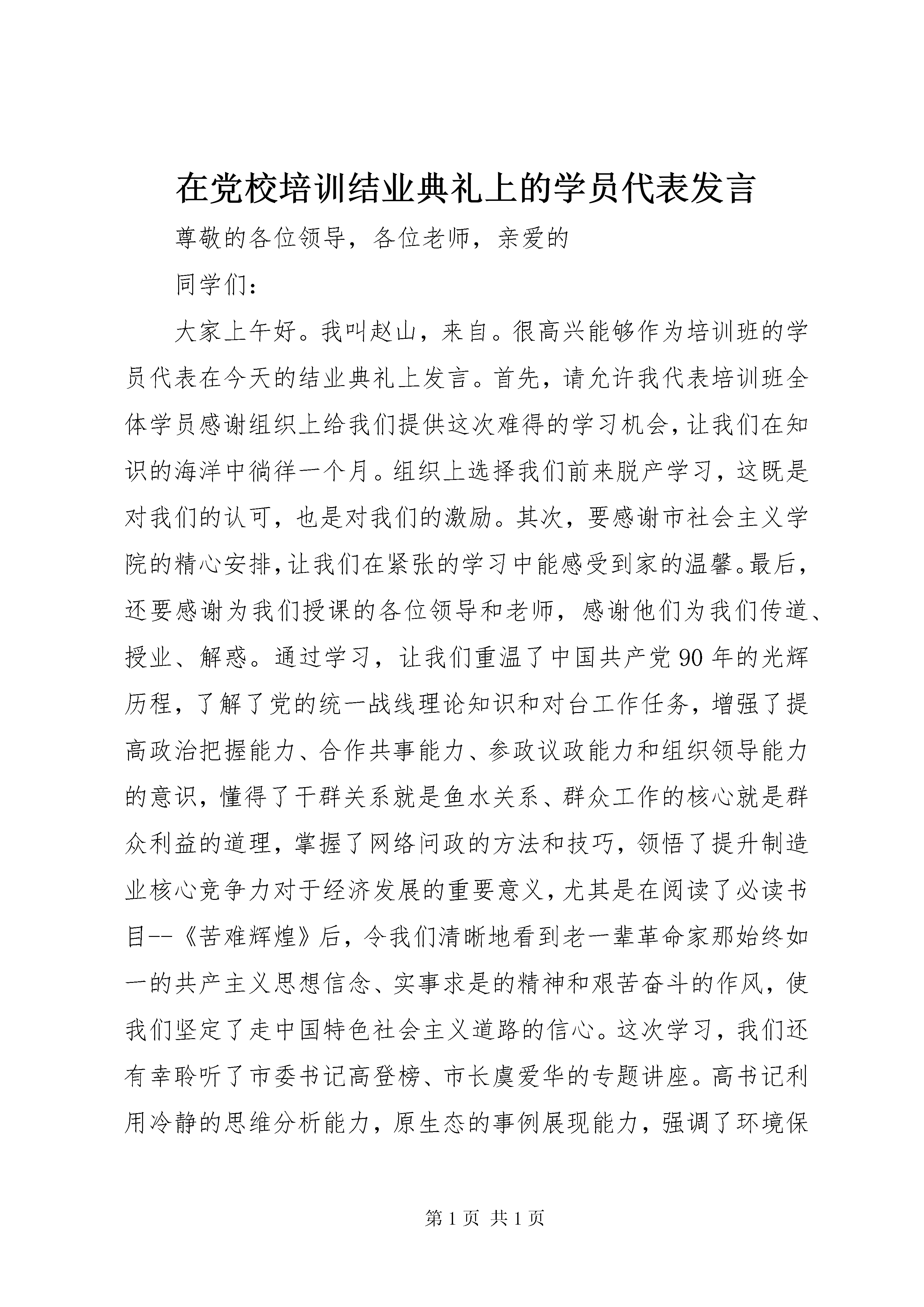 在党校培训结业典礼上的学员代表发言

尊敬的各位领导，各位老师，亲爱的

同学们：

大家上午好。我叫赵山，来自。很高兴能够作为培训班的学员代表在今天的结业典礼上发言。首先，请允许我代表培训班全体学员感谢组织上给我们提供这次难得的学习机会，让我们在知识的海洋中徜徉一个月。组织上选择我们前来脱产学习，这既是对我们的认可，也是对我们的激励。其次，要感谢市社会主义学院的精心安排，让我们在紧张的学习中能感受到家的温馨。最后，还要感谢为我们授课的各位领导和老师，感谢他们为我们传道、授业、解惑。通过学习，让我们重温了中国共产党90年的光辉历程，了解了党的统一战线理论知识和对台工作任务，增强了提高政治把握能力、合作共事能力、参政议政能力和组织领导能力的意识，懂得了干群关系就是鱼水关系、群众工作的核心就是群众利益的道理，掌握了网络问政的方法和技巧，领悟了提升制造业核心竞争力对于经济发展的重要意义，尤其是在阅读了必读书目--《苦难辉煌》后，令我们清晰地看到老一辈革命家那始终如一的共产主义思想信念、实事求是的精神和艰苦奋斗的作风，使我们坚定了走中国特色社会主义道路的信心。这次学习，我们还有幸聆听了市委书记高登榜、市长虞爱华的专题讲座。高书记利用冷静的思维分析能力，原生态的事例展现能力，强调了环境保

第1页 共1页